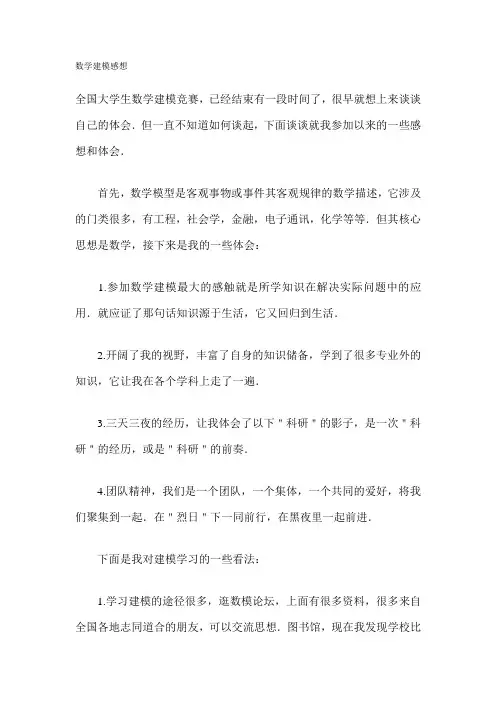 数学建模感想

全国大学生数学建模竞赛，已经结束有一段时间了，很早就想上来谈谈自己的体会．但一直不知道如何谈起，下面谈谈就我参加以来的一些感想和体会．

首先，数学模型是客观事物或事件其客观规律的数学描述，它涉及的门类很多，有工程，社会学，金融，电子通讯，化学等等．但其核心思想是数学，接下来是我的一些体会：

1.参加数学建模最大的感触就是所学知识在解决实际问题中的应用．就应证了那句话知识源于生活，它又回归到生活．

2.开阔了我的视野，丰富了自身的知识储备，学到了很多专业外的知识，它让我在各个学科上走了一遍．

3.三天三夜的经历，让我体会了以下＂科研＂的影子，是一次＂科研＂的经历，或是＂科研＂的前奏．

4.团队精神，我们是一个团队，一个集体，一个共同的爱好，将我们聚集到一起．在＂烈日＂下一同前行，在黑夜里一起前进．

下面是我对建模学习的一些看法：

1.学习建模的途径很多，逛数模论坛，上面有很多资料，很多来自全国各地志同道合的朋友，可以交流思想．图书馆，现在我发现学校比